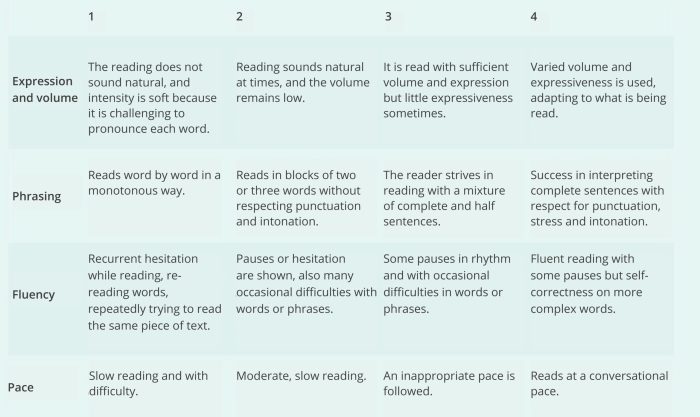 |  | 1 | 2 | 3 | 4 |
|---|---|---|---|---|
| Expression and volume | The reading does not sound natural, and intensity is soft because it is challenging to pronounce each word. | Reading sounds natural at times, and the volume remains low. | It is read with sufficient volume and expression but little expressiveness sometimes. | Varied volume and expressiveness is used, adapting to what is being read. |
| Phrasing | Reads word by word in a monotonous way. | Reads in blocks of two or three words without respecting punctuation and intonation. | The reader strives in reading with a mixture of complete and half sentences. | Success in interpreting complete sentences with respect for punctuation, stress and intonation. |
| Fluency | Recurrent hesitation while reading, re-reading words, repeatedly trying to read the same piece of text. | Pauses or hesitation are shown, also many occasional difficulties with words or phrases. | Some pauses in rhythm and with occasional difficulties in words or phrases. | Fluent reading with some pauses but self-correctness on more complex words. |
| Pace | Slow reading and with difficulty. | Moderate, slow reading. | An inappropriate pace is followed. | Reads at a conversational pace. |